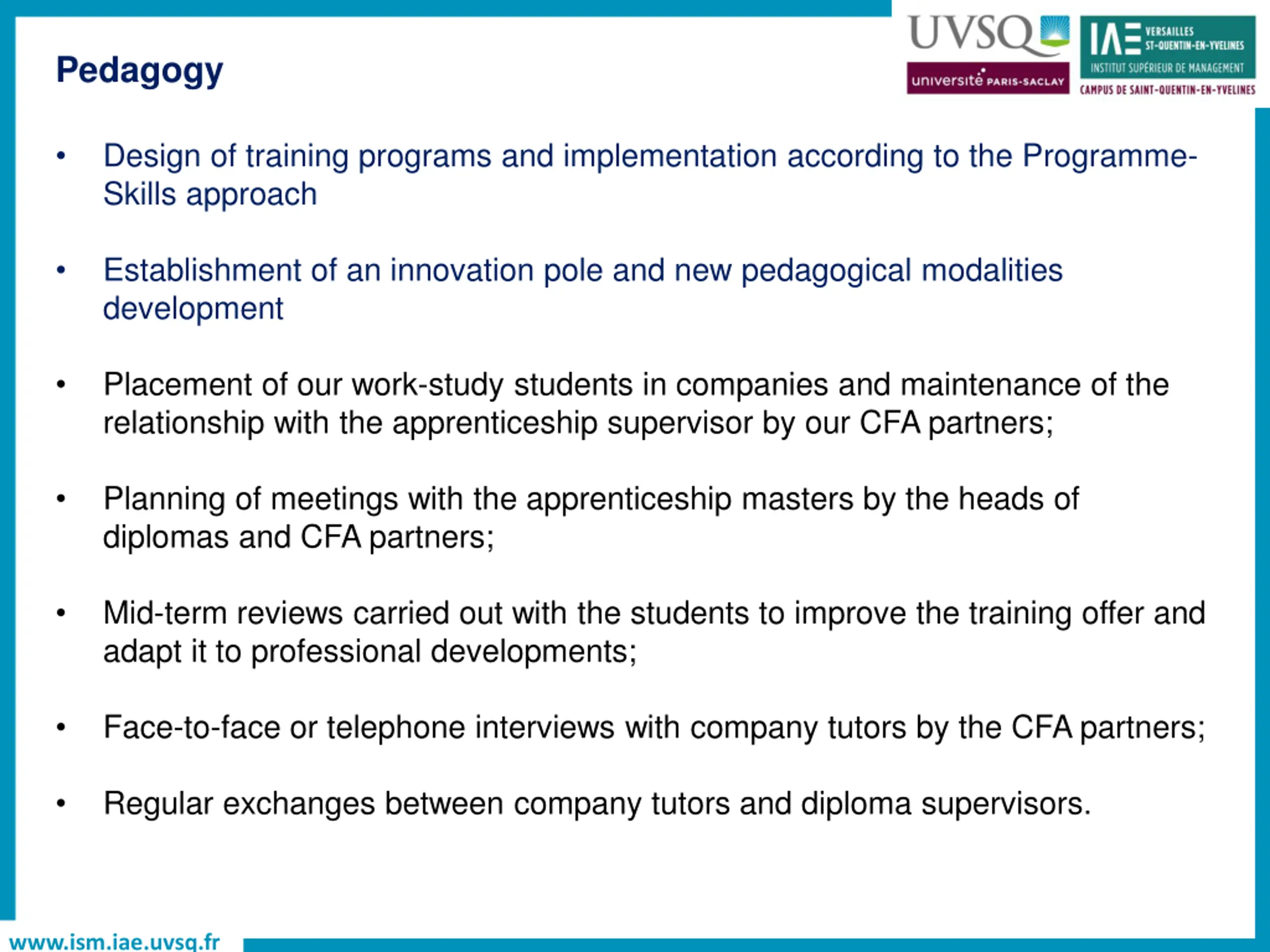 Pedagogy

UVSQ
université PARIS-SACLAY

IAE VERSAILLES ST-QUENTIN-EN-YVELINES
INSTITUT SUPÉRIEUR DE MANAGEMENT
CAMPUS DE SAINT-QUENTIN-EN-YVELINES

• Design of training programs and implementation according to the Programme-Skills approach

• Establishment of an innovation pole and new pedagogical modalities development

• Placement of our work-study students in companies and maintenance of the relationship with the apprenticeship supervisor by our CFA partners;

• Planning of meetings with the apprenticeship masters by the heads of diplomas and CFA partners;

• Mid-term reviews carried out with the students to improve the training offer and adapt it to professional developments;

• Face-to-face or telephone interviews with company tutors by the CFA partners;

• Regular exchanges between company tutors and diploma supervisors.

www.ism.iae.uvsq.fr